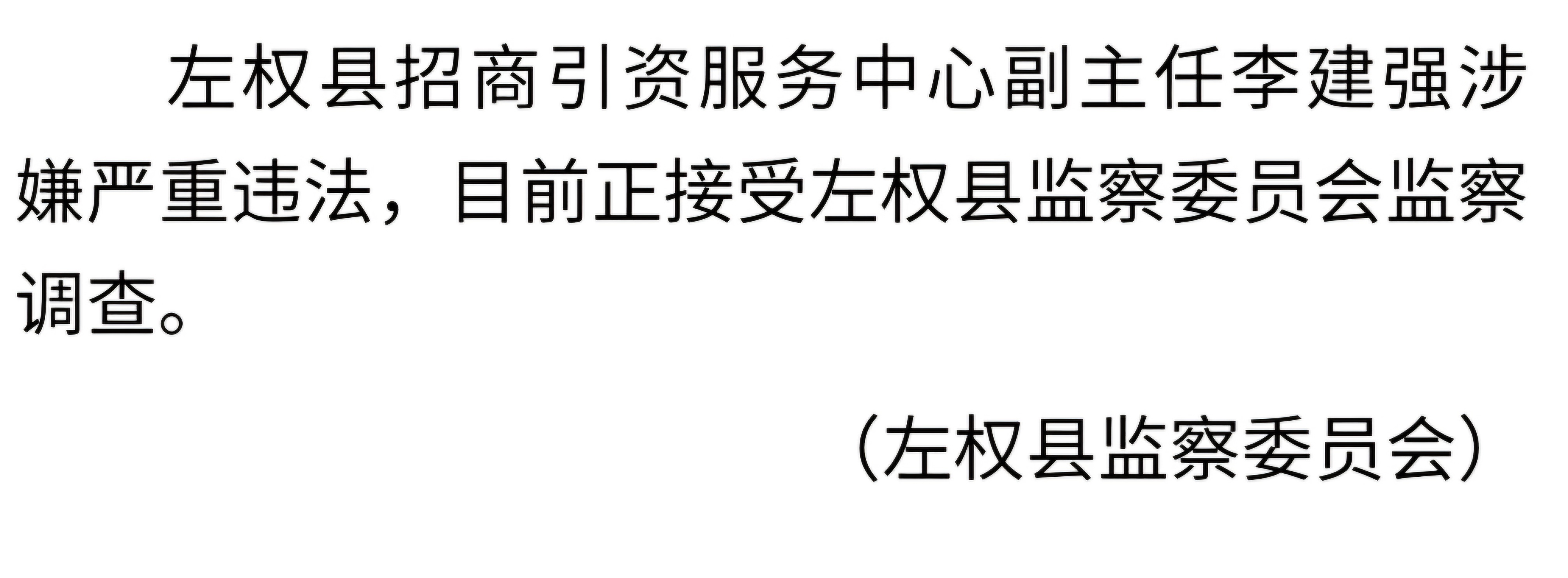 左权县招商引资服务中心副主任李建强涉嫌严重违法，目前正接受左权县监察委员会监察调查。

（左权县监察委员会）